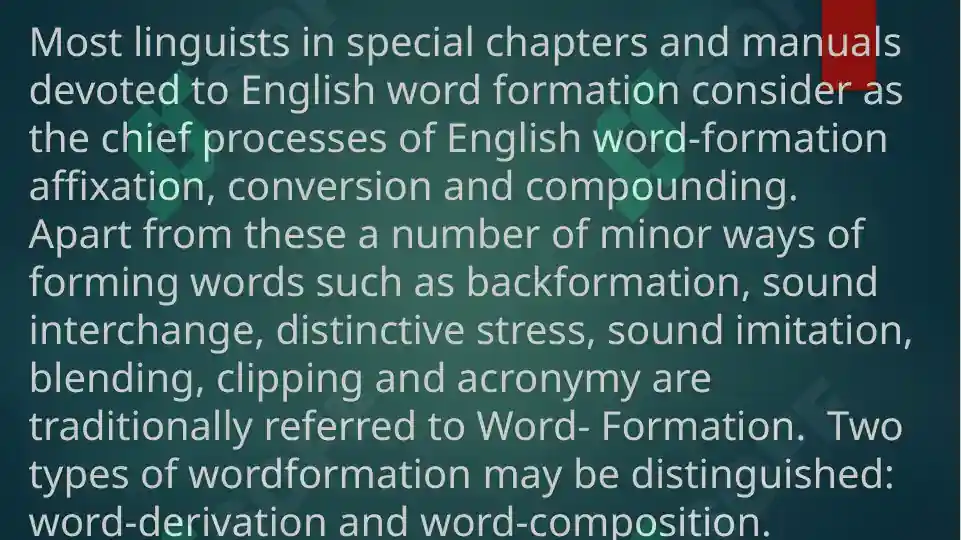 Most linguists in special chapters and manuals devoted to English word formation consider as the chief processes of English word-formation affixation, conversion and compounding. Apart from these a number of minor ways of forming words such as backformation, sound interchange, distinctive stress, sound imitation, blending, clipping and acronymy are traditionally referred to Word- Formation. Two types of wordformation may be distinguished: word-derivation and word-composition.